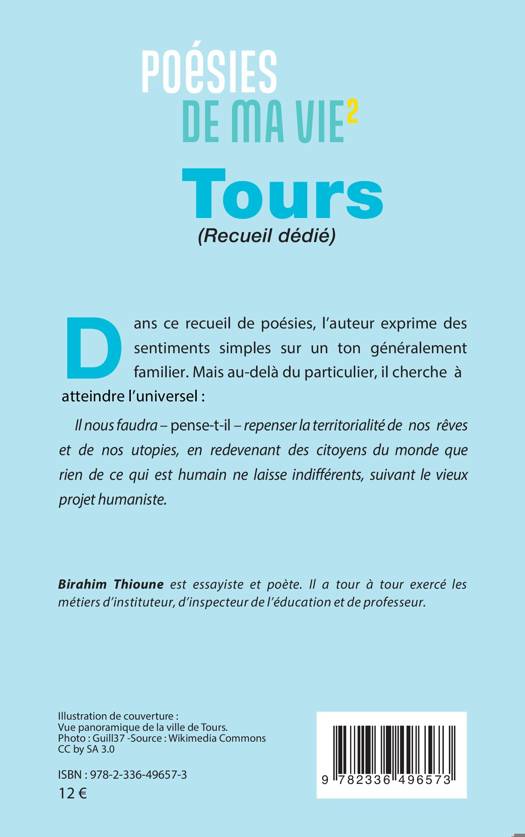 POÉSIES
DE MA VIE$^{2}$

Tours
(Recueil dédié)

Dans ce recueil de poésies, l'auteur exprime des sentiments simples sur un ton généralement familier. Mais au-delà du particulier, il cherche à atteindre l'universel :

Il nous faudra – pense-t-il – repenser la territorialité de nos rêves et de nos utopies, en redevenant des citoyens du monde que rien de ce qui est humain ne laisse indifférents, suivant le vieux projet humaniste.

Birahim Thioune est essayiste et poète. Il a tour à tour exercé les métiers d'instituteur, d'inspecteur de l'éducation et de professeur.

Illustration de couverture :
Vue panoramique de la ville de Tours.
Photo : Guill37 -Source : Wikimedia Commons
CC by SA 3.0

ISBN : 978-2-336-49657-3
12 €

9 782336 496573